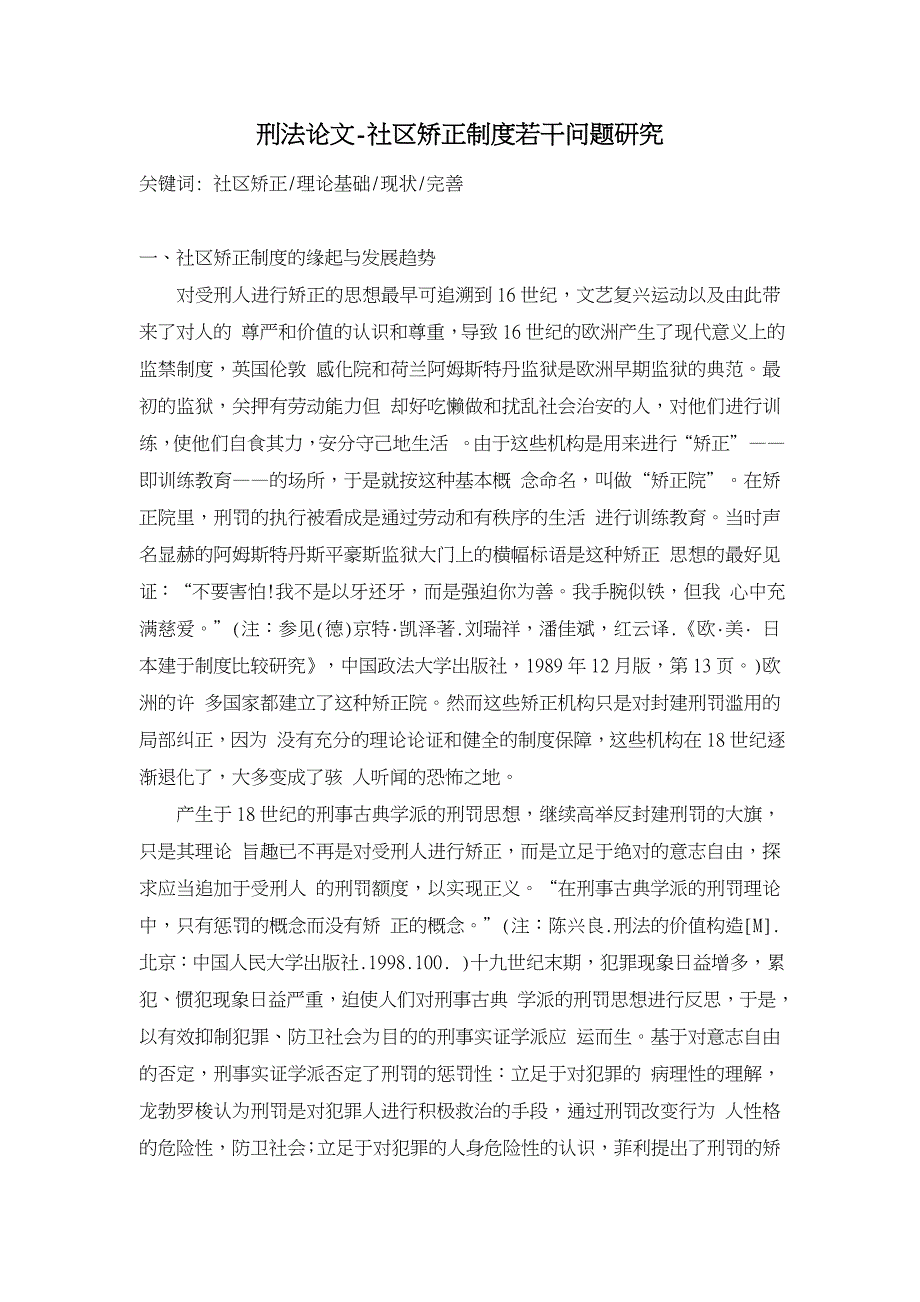 刑法论文-社区矫正制度若干问题研究

关键词：社区矫正/理论基础/现状/完善

一、社区矫正制度的缘起与发展趋势

对受刑人进行矫正的思想最早可追溯到16世纪，文艺复兴运动以及由此带来了对人的 尊严和价值的认识和尊重，导致16世纪的欧洲产生了现代意义上的监禁制度，英国伦敦 感化院和荷兰阿姆斯特丹监狱是欧洲早期监狱的典范。最初的监狱，关押有劳动能力但 却好吃懒做和扰乱社会治安的人，对他们进行训练，使他们自食其力，安分守己地生活 。由于这些机构是用来进行“矫正”——即训练教育——的场所，于是就按这种基本概 念命名，叫做“矫正院”。在矫正院里，刑罚的执行被看成是通过劳动和有秩序的生活 进行训练教育。当时声名显赫的阿姆斯特丹斯平豪斯监狱大门上的横幅标语是这种矫正 思想的最好见证：“不要害怕!我不是以牙还牙，而是强迫你为善。我手腕似铁，但我 心中充满慈爱。”(注：参见(德)京特·凯泽著.刘瑞祥，潘佳斌，红云译.《欧·美· 日本建于制度比较研究》，中国政法大学出版社，1989年12月版，第13页。)欧洲的许 多国家都建立了这种矫正院。然而这些矫正机构只是对封建刑罚滥用的局部纠正，因为 没有充分的理论论证和健全的制度保障，这些机构在18世纪逐渐退化了，大多变成了骇 人听闻的恐怖之地。

产生于18世纪的刑事古典学派的刑罚思想，继续高举反封建刑罚的大旗，只是其理论 旨趣已不再是对受刑人进行矫正，而是立足于绝对的意志自由，探求应当追加于受刑人 的刑罚额度，以实现正义。“在刑事古典学派的刑罚理论中，只有惩罚的概念而没有矫 正的概念。”(注：陈兴良.刑法的价值构造[M].北京：中国人民大学出版社.1998.100. )十九世纪末期，犯罪现象日益增多，累犯、惯犯现象日益严重，迫使人们对刑事古典 学派的刑罚思想进行反思，于是，以有效抑制犯罪、防卫社会为目的的刑事实证学派应 运而生。基于对意志自由的否定，刑事实证学派否定了刑罚的惩罚性：立足于对犯罪的 病理性的理解，龙勃罗梭认为刑罚是对犯罪人进行积极救治的手段，通过刑罚改变行为 人性格的危险性，防卫社会;立足于对犯罪的人身危险性的认识，菲利提出了刑罚的矫